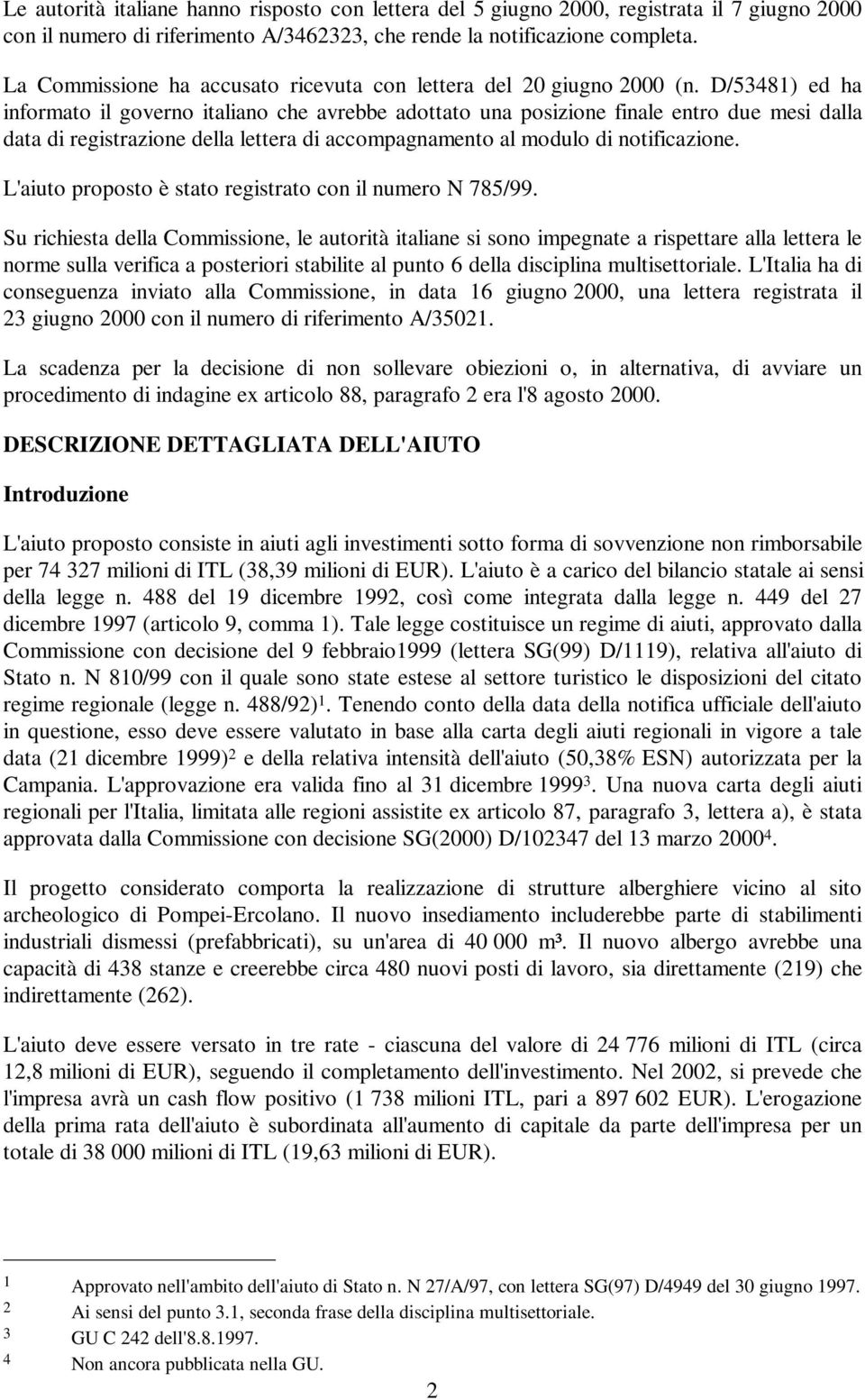 Le autorità italiane hanno risposto con lettera del 5 giugno 2000, registrata il 7 giugno 2000 con il numero di riferimento A/3462323, che rende la notificazione completa.

La Commissione ha accusato ricevuta con lettera del 20 giugno 2000 (n. D/53481) ed ha informato il governo italiano che avrebbe adottato una posizione finale entro due mesi dalla data di registrazione della lettera di accompagnamento al modulo di notificazione.

L'aiuto proposto è stato registrato con il numero N 785/99.

Su richiesta della Commissione, le autorità italiane si sono impegnate a rispettare alla lettera le norme sulla verifica a posteriori stabilite al punto 6 della disciplina multisettoriale. L'Italia ha di conseguenza inviato alla Commissione, in data 16 giugno 2000, una lettera registrata il 23 giugno 2000 con il numero di riferimento A/35021.

La scadenza per la decisione di non sollevare obiezioni o, in alternativa, di avviare un procedimento di indagine ex articolo 88, paragrafo 2 era l'8 agosto 2000.

DESCRIZIONE DETTAGLIATA DELL'AIUTO

Introduzione

L'aiuto proposto consiste in aiuti agli investimenti sotto forma di sovvenzione non rimborsabile per 74 327 milioni di ITL (38,39 milioni di EUR). L'aiuto è a carico del bilancio statale ai sensi della legge n. 488 del 19 dicembre 1992, così come integrata dalla legge n. 449 del 27 dicembre 1997 (articolo 9, comma 1). Tale legge costituisce un regime di aiuti, approvato dalla Commissione con decisione del 9 febbraio1999 (lettera SG(99) D/1119), relativa all'aiuto di Stato n. N 810/99 con il quale sono state estese al settore turistico le disposizioni del citato regime regionale (legge n. 488/92)$^1$. Tenendo conto della data della notifica ufficiale dell'aiuto in questione, esso deve essere valutato in base alla carta degli aiuti regionali in vigore a tale data (21 dicembre 1999)$^2$ e della relativa intensità dell'aiuto (50,38% ESN) autorizzata per la Campania. L'approvazione era valida fino al 31 dicembre 1999$^3$. Una nuova carta degli aiuti regionali per l'Italia, limitata alle regioni assistite ex articolo 87, paragrafo 3, lettera a), è stata approvata dalla Commissione con decisione SG(2000) D/102347 del 13 marzo 2000$^4$.

Il progetto considerato comporta la realizzazione di strutture alberghiere vicino al sito archeologico di Pompei-Ercolano. Il nuovo insediamento includerebbe parte di stabilimenti industriali dismessi (prefabbricati), su un'area di 40 000 m³. Il nuovo albergo avrebbe una capacità di 438 stanze e creerebbe circa 480 nuovi posti di lavoro, sia direttamente (219) che indirettamente (262).

L'aiuto deve essere versato in tre rate - ciascuna del valore di 24 776 milioni di ITL (circa 12,8 milioni di EUR), seguendo il completamento dell'investimento. Nel 2002, si prevede che l'impresa avrà un cash flow positivo (1 738 milioni ITL, pari a 897 602 EUR). L'erogazione della prima rata dell'aiuto è subordinata all'aumento di capitale da parte dell'impresa per un totale di 38 000 milioni di ITL (19,63 milioni di EUR).

1 Approvato nell'ambito dell'aiuto di Stato n. N 27/A/97, con lettera SG(97) D/4949 del 30 giugno 1997.
2 Ai sensi del punto 3.1, seconda frase della disciplina multisettoriale.
3 GU C 242 dell'8.8.1997.
4 Non ancora pubblicata nella GU.

2